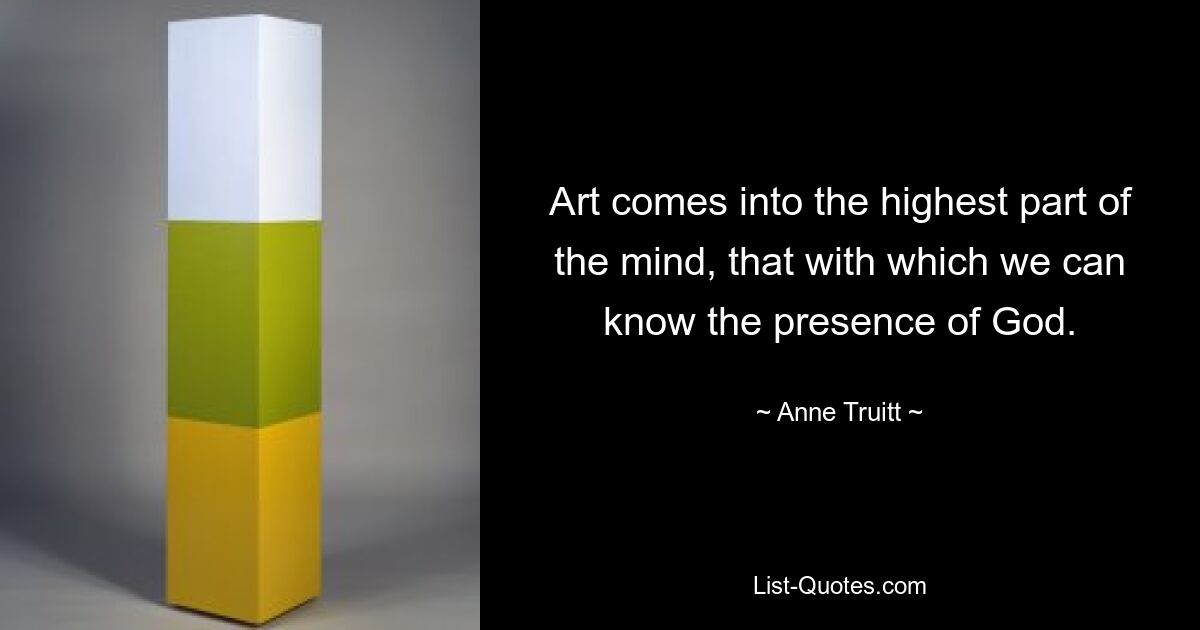 Art comes into the highest part of the mind, that with which we can know the presence of God.

~ Anne Truitt ~

List-Quotes.com